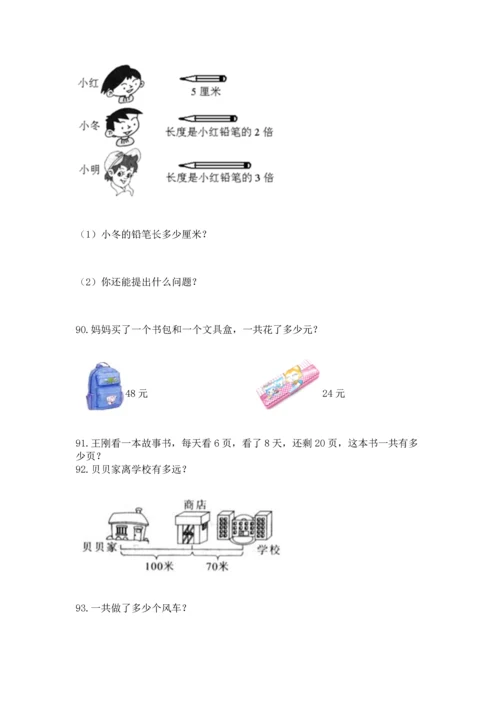 小红

5厘米

小冬

长度是小红铅笔的2倍

小明

长度是小红铅笔的3倍

（1）小冬的铅笔长多少厘米？

（2）你还能提出什么问题？

90.妈妈买了一个书包和一个文具盒，一共花了多少元？

48元

24元

91.王刚看一本故事书，每天看6页，看了8天，还剩20页，这本书一共有多少页？

92.贝贝家离学校有多远？

商店

贝贝家

学校

100米

70米

93.一共做了多少个风车？